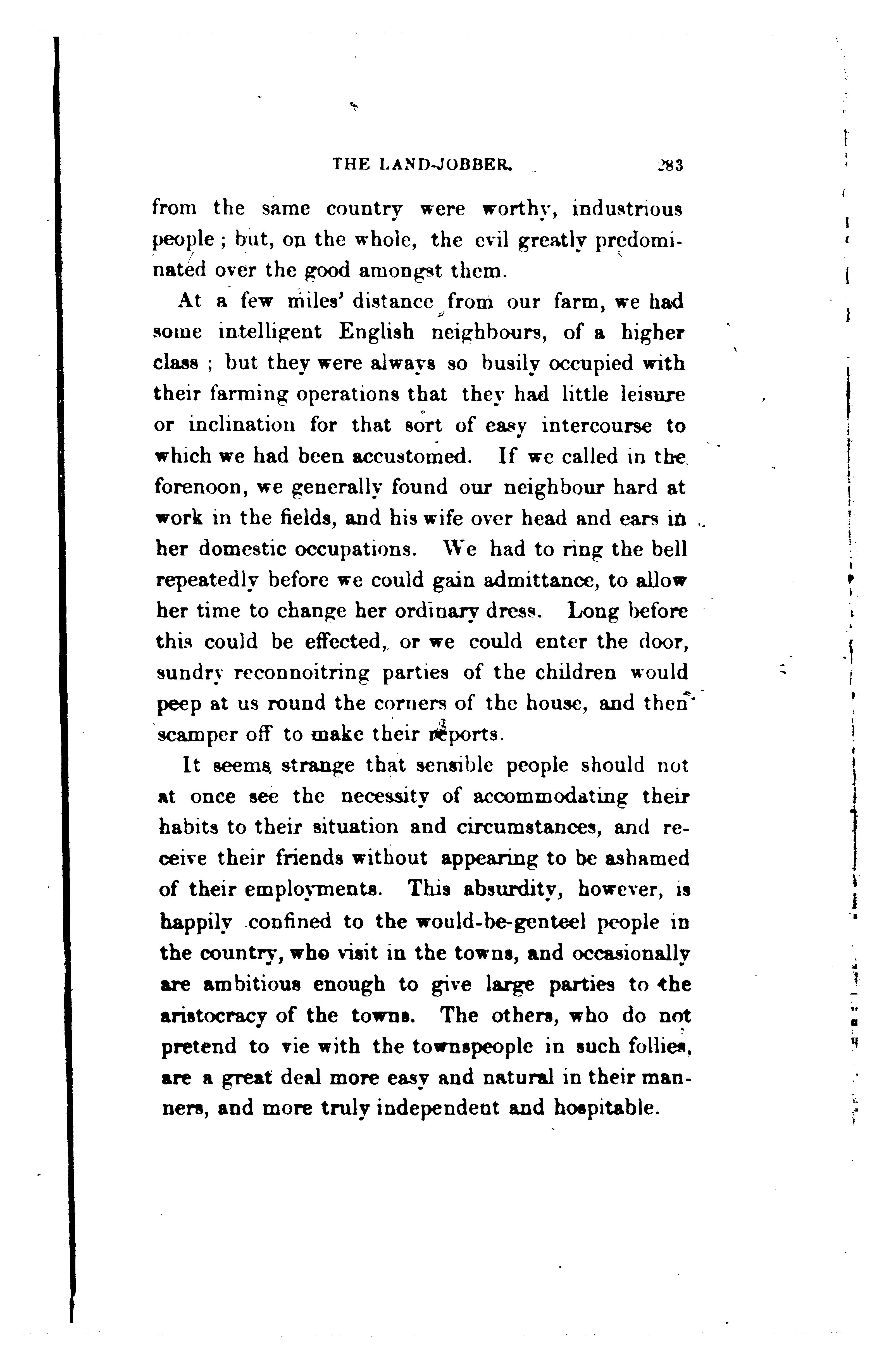 THE LAND-JOBBER. 283

from the same country were worthy, industrious people; but, on the whole, the evil greatly predominated over the good amongst them.

At a few miles' distance from our farm, we had some intelligent English neighbours, of a higher class; but they were always so busily occupied with their farming operations that they had little leisure or inclination for that sort of easy intercourse to which we had been accustomed. If we called in the forenoon, we generally found our neighbour hard at work in the fields, and his wife over head and ears in her domestic occupations. We had to ring the bell repeatedly before we could gain admittance, to allow her time to change her ordinary dress. Long before this could be effected, or we could enter the door, sundry reconnoitring parties of the children would peep at us round the corners of the house, and then scamper off to make their reports.

It seems strange that sensible people should not at once see the necessity of accommodating their habits to their situation and circumstances, and receive their friends without appearing to be ashamed of their employments. This absurdity, however, is happily confined to the would-be-genteel people in the country, who visit in the towns, and occasionally are ambitious enough to give large parties to the aristocracy of the towns. The others, who do not pretend to vie with the townspeople in such follies, are a great deal more easy and natural in their manners, and more truly independent and hospitable.